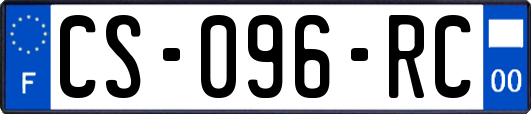 F
CS-096-RC
00